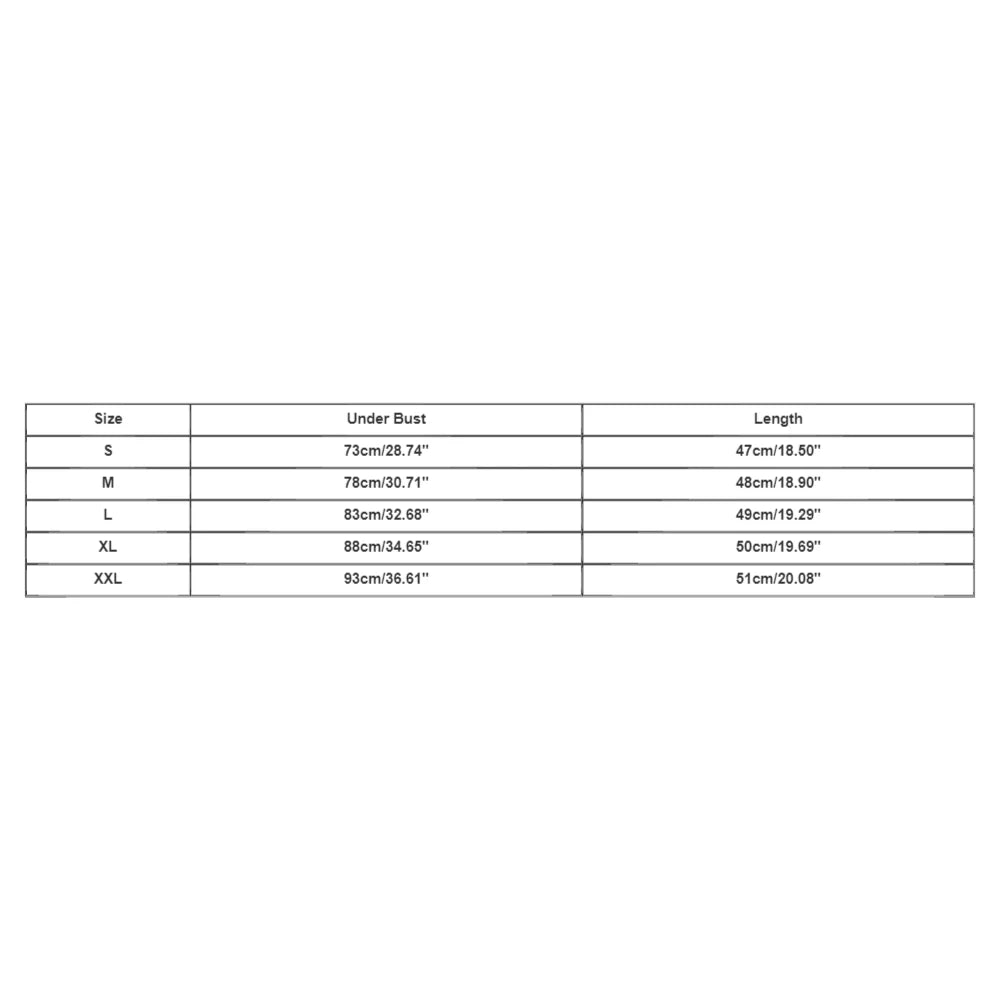 | Size | Under Bust | Length |
|---|---|---|
| S | 73cm/28.74'' | 47cm/18.50'' |
| M | 78cm/30.71'' | 48cm/18.90'' |
| L | 83cm/32.68'' | 49cm/19.29'' |
| XL | 88cm/34.65'' | 50cm/19.69'' |
| XXL | 93cm/36.61'' | 51cm/20.08'' |